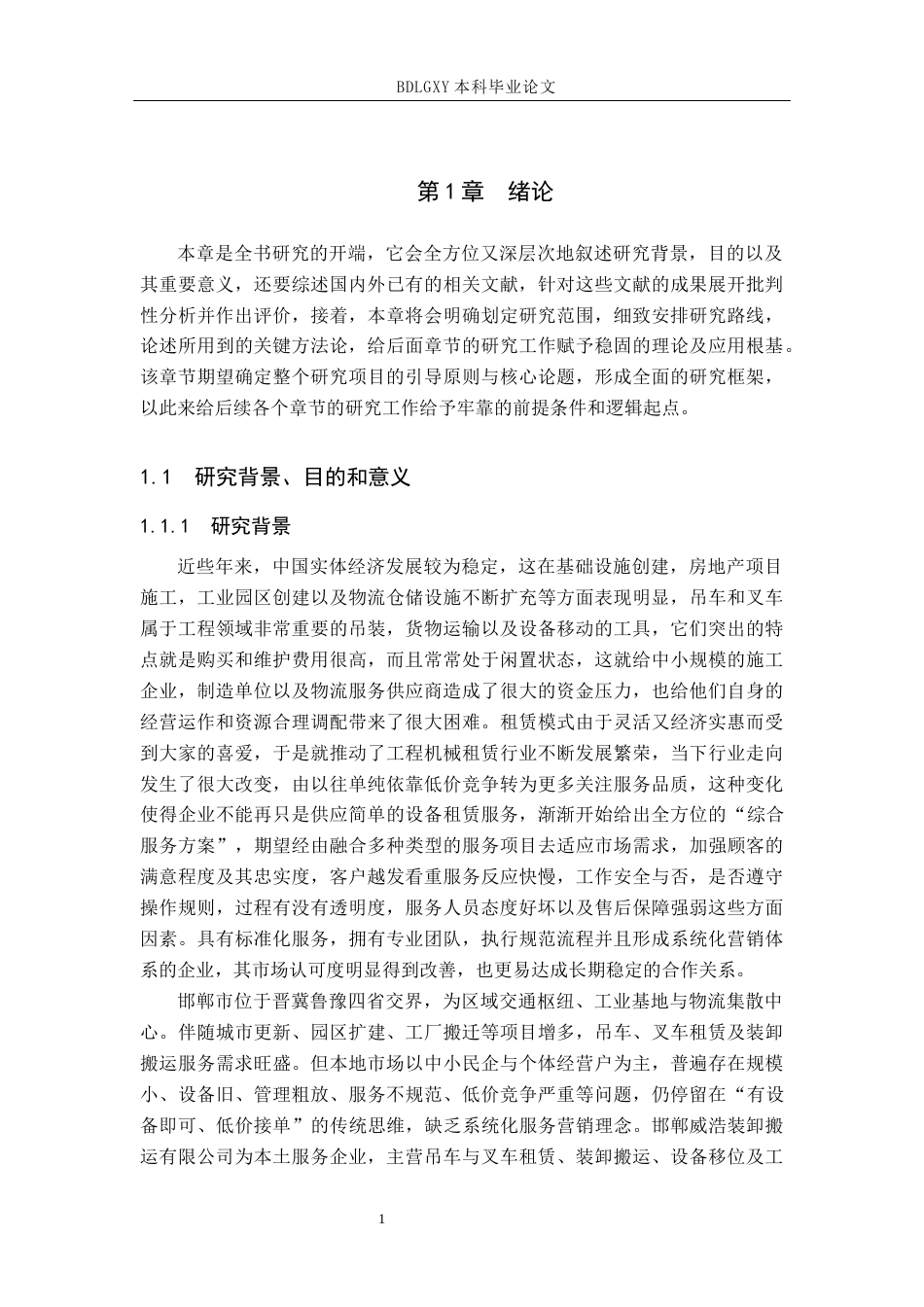 BDLGXY本科毕业论文

第1章 绪论

本章是全书研究的开端，它会全方位又深层次地叙述研究背景，目的以及其重要意义，还要综述国内外已有的相关文献，针对这些文献的成果展开批判性分析并作出评价，接着，本章将会明确划定研究范围，细致安排研究路线，论述所用到的关键方法论，给后面章节的研究工作赋予稳固的理论及应用根基。该章节期望确定整个研究项目的引导原则与核心论题，形成全面的研究框架，以此来给后续各个章节的研究工作给予牢靠的前提条件和逻辑起点。

1.1 研究背景、目的和意义

1.1.1 研究背景

近些年来，中国实体经济发展较为稳定，这在基础设施创建，房地产项目施工，工业园区创建以及物流仓储设施不断扩充等方面表现明显，吊车和叉车属于工程领域非常重要的吊装，货物运输以及设备移动的工具，它们突出的特点就是购买和维护费用很高，而且常常处于闲置状态，这就给中小规模的施工企业，制造单位以及物流服务供应商造成了很大的资金压力，也给他们自身的经营运作和资源合理调配带来了很大困难。租赁模式由于灵活又经济实惠而受到大家的喜爱，于是就推动了工程机械租赁行业不断发展繁荣，当下行业走向发生了很大改变，由以往单纯依靠低价竞争转为更多关注服务品质，这种变化使得企业不能再只是供应简单的设备租赁服务，渐渐开始给出全方位的“综合服务方案”，期望经由融合多种类型的服务项目去适应市场需求，加强顾客的满意程度及其忠实度，客户越发看重服务反应快慢，工作安全与否，是否遵守操作规则，过程有没有透明度，服务人员态度好坏以及售后保障强弱这些方面因素。具有标准化服务，拥有专业团队，执行规范流程并且形成系统化营销体系的企业，其市场认可度明显得到改善，也更易达成长期稳定的合作关系。

邯郸市位于晋冀鲁豫四省交界，为区域交通枢纽、工业基地与物流集散中心。伴随城市更新、园区扩建、工厂搬迁等项目增多，吊车、叉车租赁及装卸搬运服务需求旺盛。但本地市场以中小民企与个体经营户为主，普遍存在规模小、设备旧、管理粗放、服务不规范、低价竞争严重等问题，仍停留在“有设备即可、低价接单”的传统思维，缺乏系统化服务营销理念。邯郸威浩装卸搬运有限公司为本土服务企业，主营吊车与叉车租赁、装卸搬运、设备移位及工

1